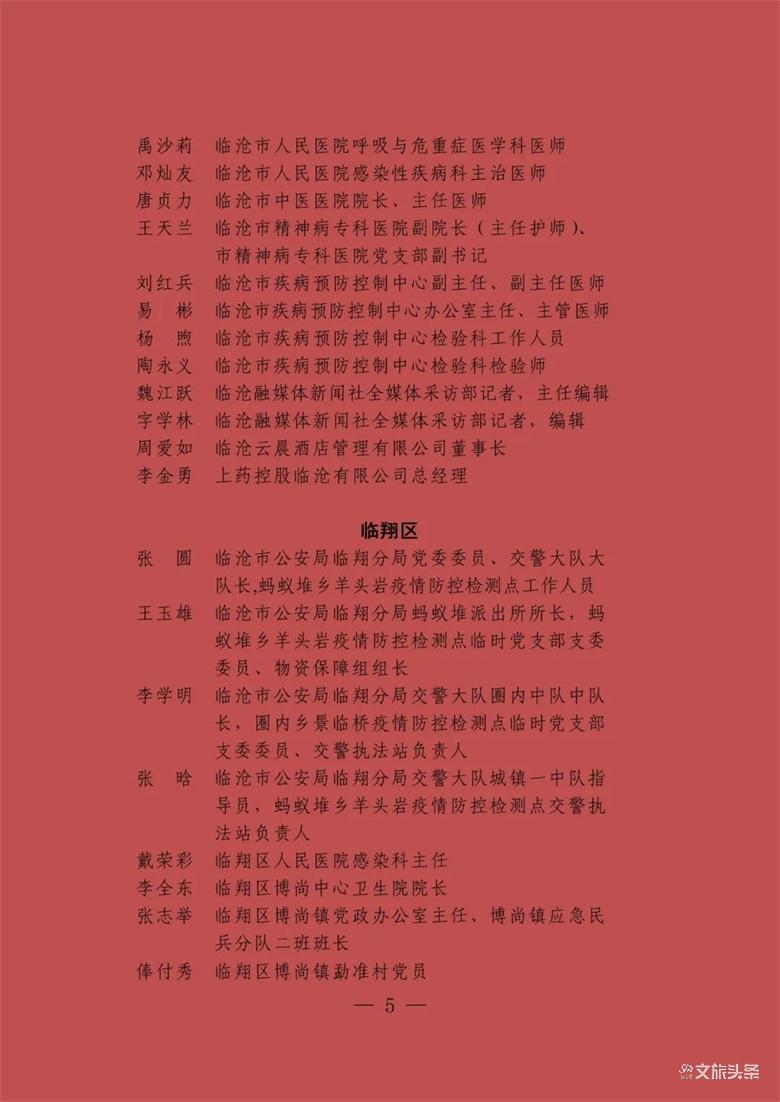 禹沙莉　临沧市人民医院呼吸与危重症医学科医师
邓灿友　临沧市人民医院感染性疾病科主治医师
唐贞力　临沧市中医医院院长、主任医师
王天兰　临沧市精神病专科医院副院长（主任护师）、市精神病专科医院党支部副书记
刘红兵　临沧市疾病预防控制中心副主任、副主任医师
易　彬　临沧市疾病预防控制中心办公室主任、主管医师
杨　煦　临沧市疾病预防控制中心检验科工作人员
陶永义　临沧市疾病预防控制中心检验科检验师
魏江跃　临沧融媒体新闻社全媒体采访部记者，主任编辑
字学林　临沧融媒体新闻社全媒体采访部记者，编辑
周爱如　临沧云晨酒店管理有限公司董事长
李金勇　上药控股临沧有限公司总经理

临翔区

张　圆　临沧市公安局临翔分局党委委员、交警大队大队长，蚂蚁堆乡羊头岩疫情防控检测点工作人员
王玉雄　临沧市公安局临翔分局蚂蚁堆派出所所长，蚂蚁堆乡羊头岩疫情防控检测点临时党支部支委委员、物资保障组组长
李学明　临沧市公安局临翔分局交警大队圈内中队中队长，圈内乡景临桥疫情防控检测点临时党支部支委委员、交警执法站负责人
张　晗　临沧市公安局临翔分局交警大队城镇一中队指导员，蚂蚁堆乡羊头岩疫情防控检测点交警执法站负责人
戴荣彩　临翔区人民医院感染科主任
李全东　临翔区博尚中心卫生院院长
张志举　临翔区博尚镇党政办公室主任、博尚镇应急民兵分队二班班长
俸付秀　临翔区博尚镇勐准村党员

— 5 —

文旅头条